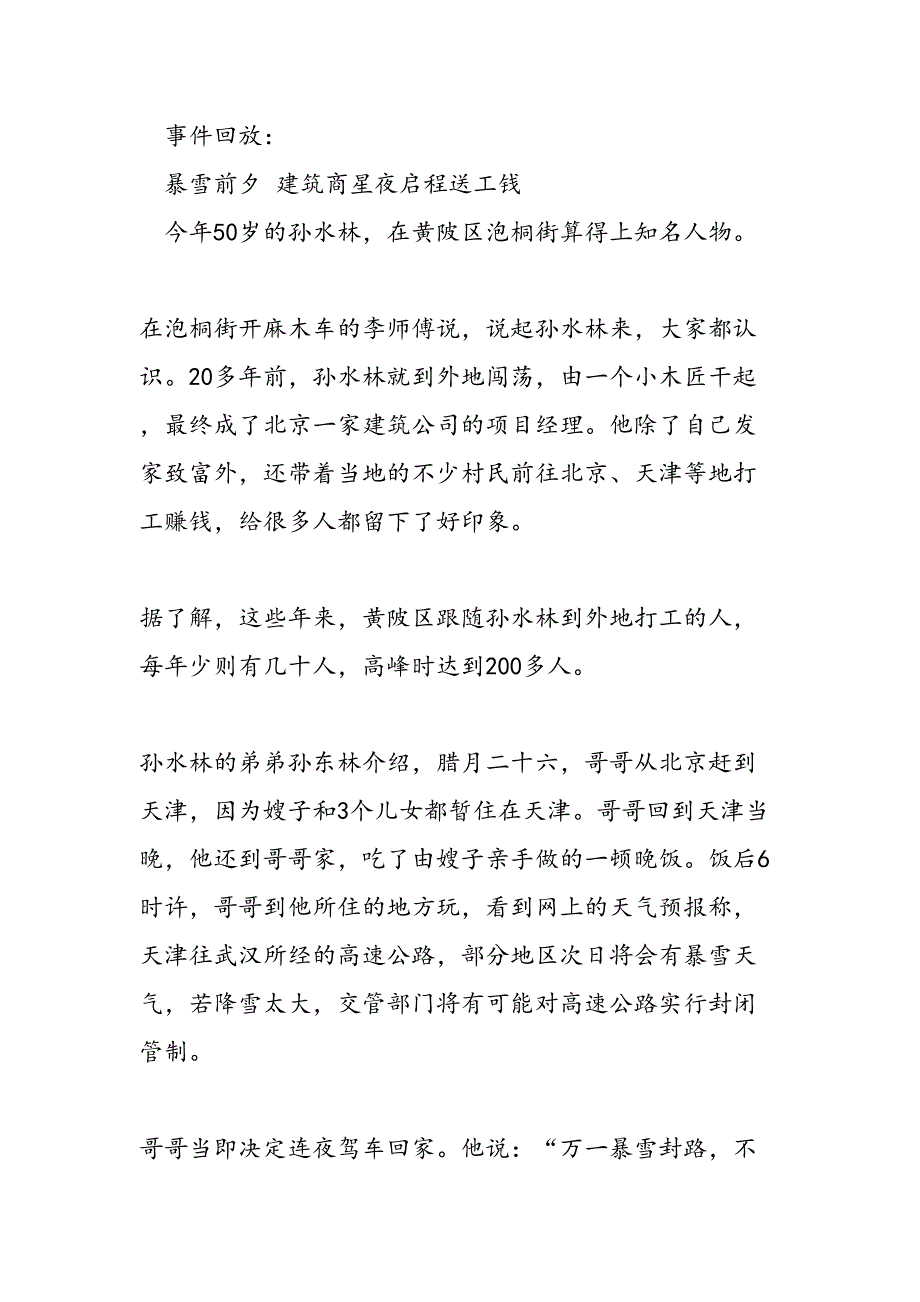 事件回放：

暴雪前夕 建筑商星夜启程送工钱

今年50岁的孙水林，在黄陂区泡桐街算得上知名人物。

在泡桐街开麻木车的李师傅说，说起孙水林来，大家都认识。20多年前，孙水林就到外地闯荡，由一个小木匠干起，最终成了北京一家建筑公司的项目经理。他除了自己发家致富外，还带着当地的不少村民前往北京、天津等地打工赚钱，给很多人都留下了好印象。

据了解，这些年来，黄陂区跟随孙水林到外地打工的人，每年少则有几十人，高峰时达到200多人。

孙水林的弟弟孙东林介绍，腊月二十六，哥哥从北京赶到天津，因为嫂子和3个儿女都暂住在天津。哥哥回到天津当晚，他还到哥哥家，吃了由嫂子亲手做的一顿晚饭。饭后6时许，哥哥到他所住的地方玩，看到网上的天气预报称，天津往武汉所经的高速公路，部分地区次日将会有暴雪天气，若降雪太大，交管部门将有可能对高速公路实行封闭管制。

哥哥当即决定连夜驾车回家。他说：“万一暴雪封路，不